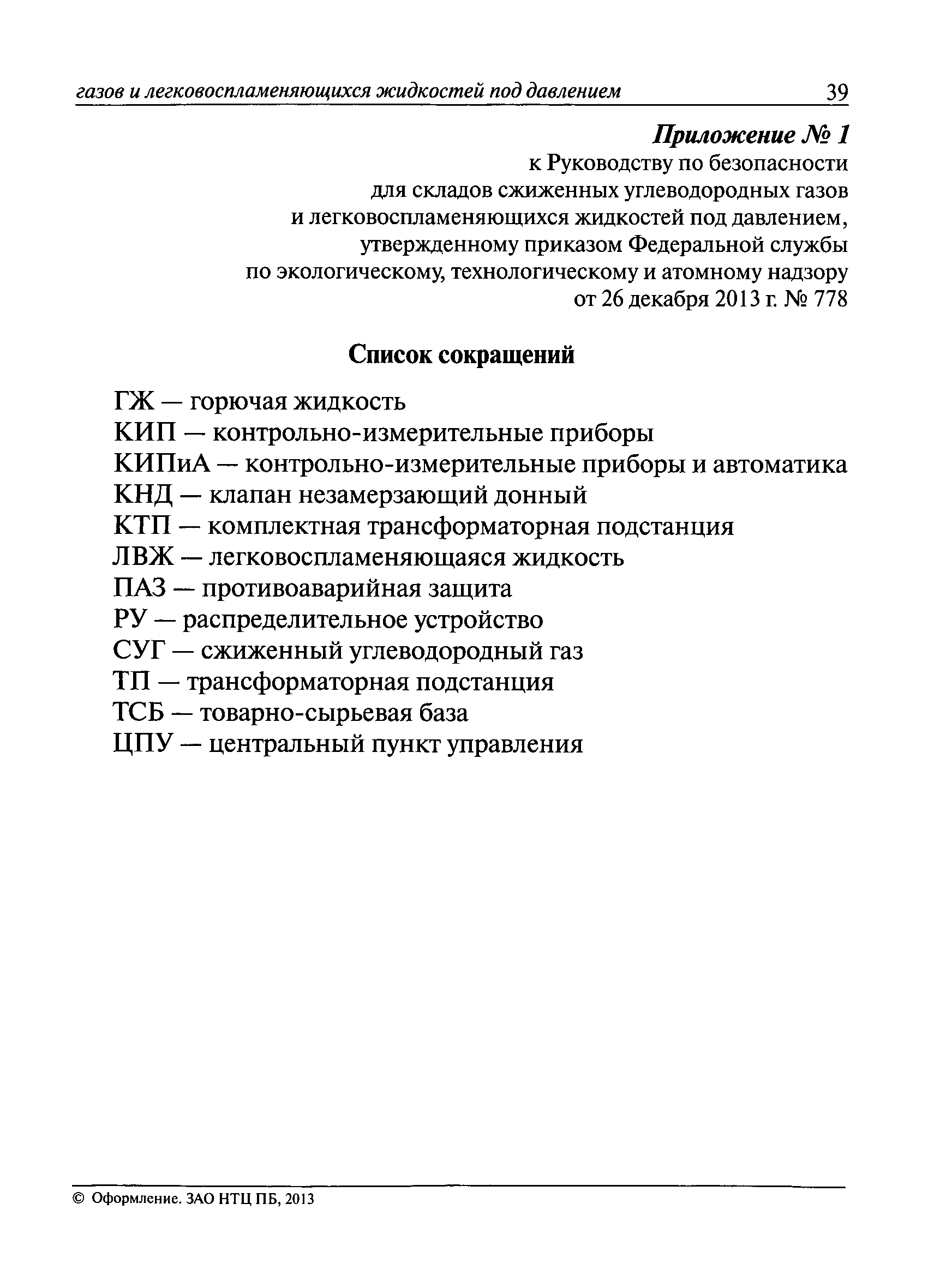 газов и легковоспламеняющихся жидкостей под давлением 39

Приложение № 1
к Руководству по безопасности
для складов сжиженных углеводородных газов
и легковоспламеняющихся жидкостей под давлением,
утвержденному приказом Федеральной службы
по экологическому, технологическому и атомному надзору
от 26 декабря 2013 г. № 778

Список сокращений

ГЖ — горючая жидкость
КИП — контрольно-измерительные приборы
КИПиА — контрольно-измерительные приборы и автоматика
КНД — клапан незамерзающий донный
КТП — комплектная трансформаторная подстанция
ЛВЖ — легковоспламеняющаяся жидкость
ПАЗ — противоаварийная защита
РУ — распределительное устройство
СУГ — сжиженный углеводородный газ
ТП — трансформаторная подстанция
ТСБ — товарно-сырьевая база
ЦПУ — центральный пункт управления

© Оформление. ЗАО НТЦ ПБ, 2013